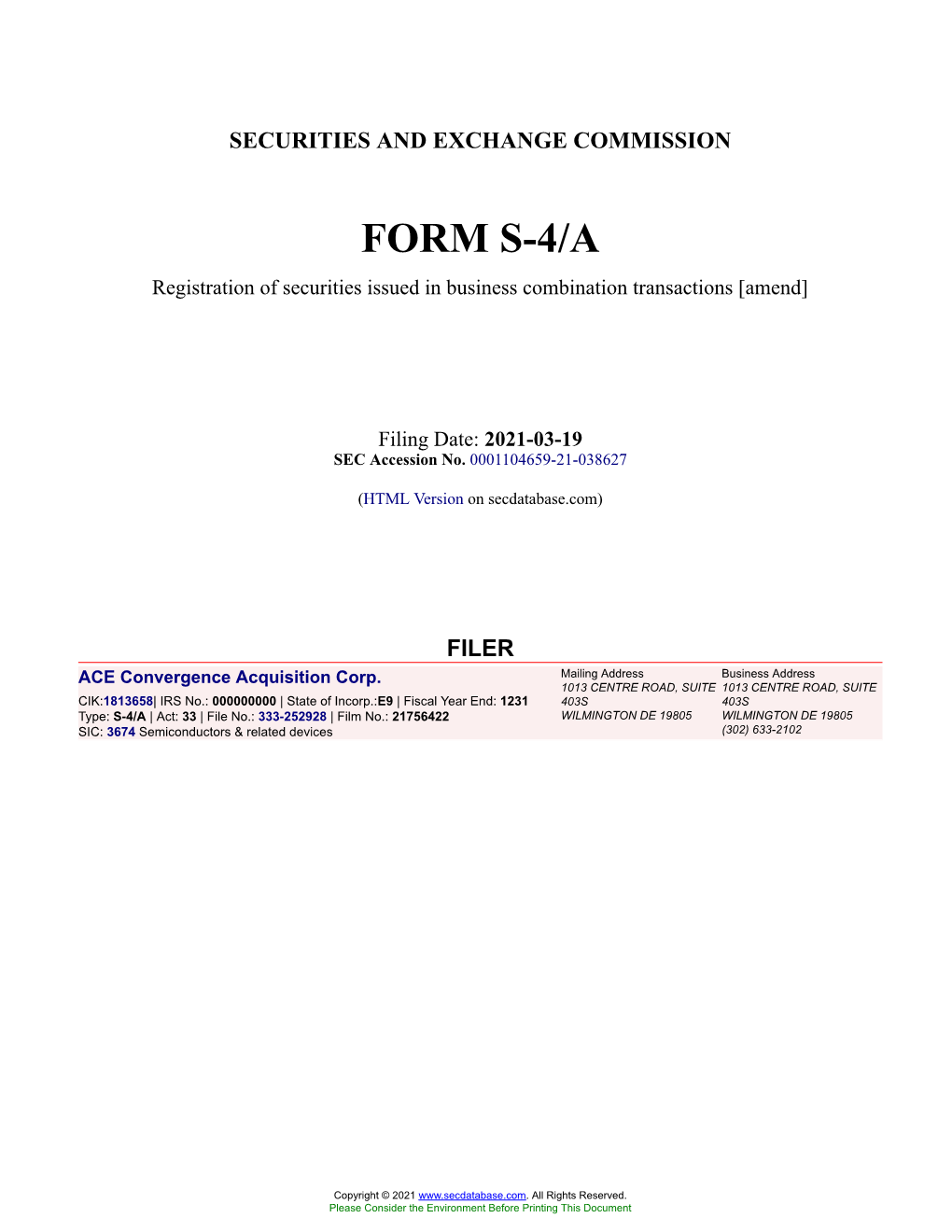 SECURITIES AND EXCHANGE COMMISSION

FORM S-4/A

Registration of securities issued in business combination transactions [amend]

Filing Date: 2021-03-19
SEC Accession No. 0001104659-21-038627

(HTML Version on secdatabase.com)

FILER

ACE Convergence Acquisition Corp.

CIK:1813658| IRS No.: 000000000 | State of Incorp.:E9 | Fiscal Year End: 1231
Type: S-4/A | Act: 33 | File No.: 333-252928 | Film No.: 21756422
SIC: 3674 Semiconductors & related devices

Mailing Address
1013 CENTRE ROAD, SUITE 403S
WILMINGTON DE 19805

Business Address
1013 CENTRE ROAD, SUITE 403S
WILMINGTON DE 19805
(302) 633-2102

Copyright © 2021 www.secdatabase.com. All Rights Reserved.
Please Consider the Environment Before Printing This Document